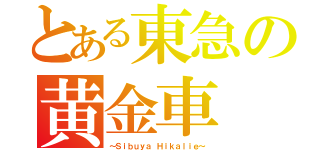 とある東急の黄金車

~Sibuya Hikalie~